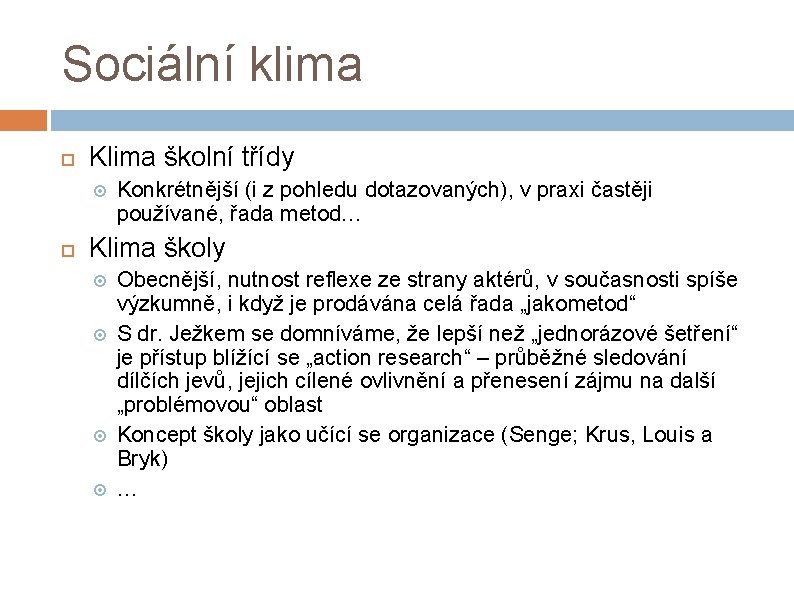 Sociální klima

Klima školní třídy

Konkrétnější (i z pohledu dotazovaných), v praxi častěji používané, řada metod…

Klima školy

Obecnější, nutnost reflexe ze strany aktérů, v současnosti spíše výzkumně, i když je prodávána celá řada „jakometod“

S dr. Ježkem se domníváme, že lepší než „jednorázové šetření“ je přístup blížící se „action research“ – průběžné sledování dílčích jevů, jejich cílené ovlivnění a přenesení zájmu na další „problémovou“ oblast

Koncept školy jako učící se organizace (Senge; Krus, Louis a Bryk)

…